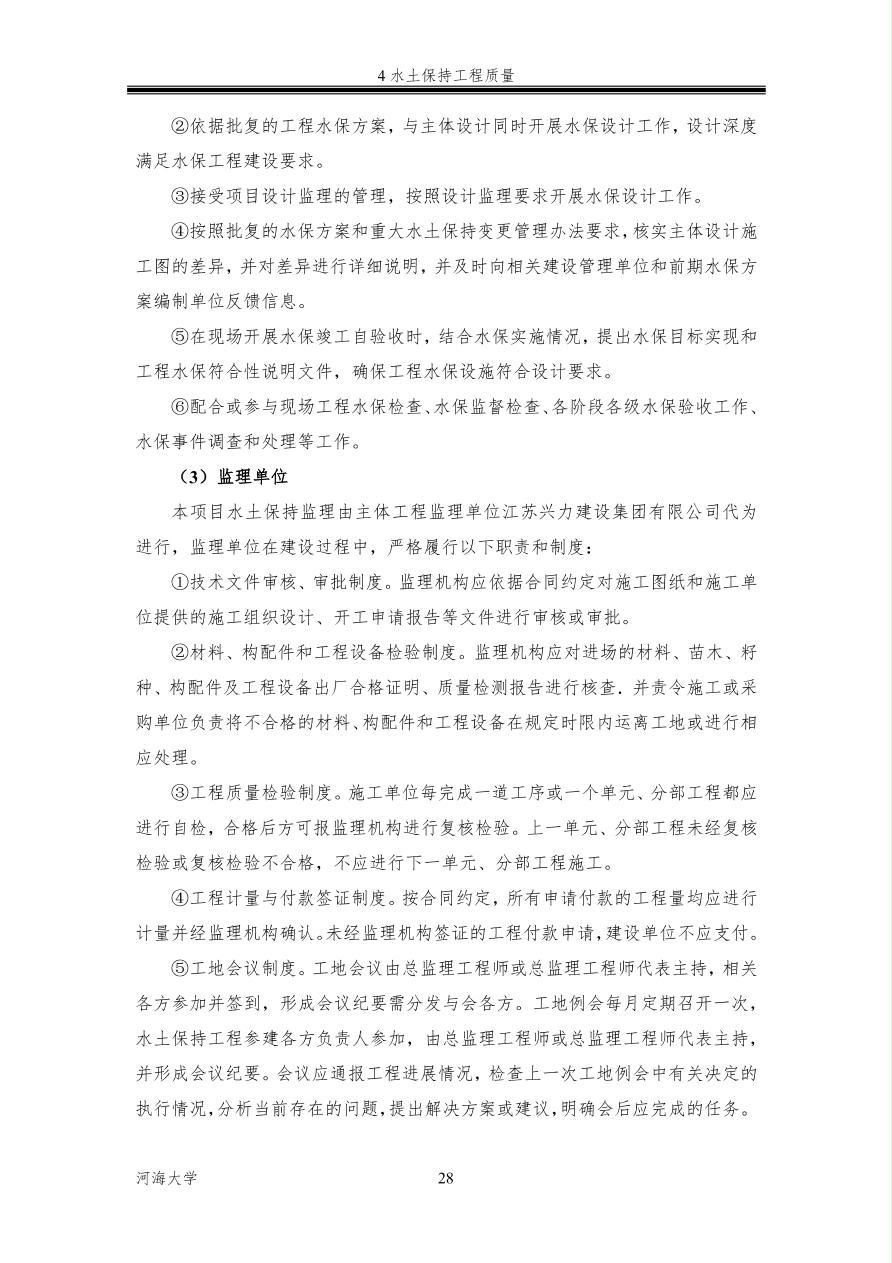 4水土保持工程质量

②依据批复的工程水保方案，与主体设计同时开展水保设计工作，设计深度满足水保工程建设要求。

③接受项目设计监理的管理，按照设计监理要求开展水保设计工作。

④按照批复的水保方案和重大水土保持变更管理办法要求，核实主体设计施工图的差异，并对差异进行详细说明，并及时向相关建设管理单位和前期水保方案编制单位反馈信息。

⑤在现场开展水保竣工自验收时，结合水保实施情况，提出水保目标实现和工程水保符合性说明文件，确保工程水保设施符合设计要求。

⑥配合或参与现场工程水保检查、水保监督检查、各阶段各级水保验收工作、水保事件调查和处理等工作。

（3）监理单位

本项目水土保持监理由主体工程监理单位江苏兴力建设集团有限公司代为进行，监理单位在建设过程中，严格履行以下职责和制度：

①技术文件审核、审批制度。监理机构应依据合同约定对施工图纸和施工单位提供的施工组织设计、开工申请报告等文件进行审核或审批。

②材料、构配件和工程设备检验制度。监理机构应对进场的材料、苗木、籽种、构配件及工程设备出厂合格证明、质量检测报告进行核查．并责令施工或采购单位负责将不合格的材料、构配件和工程设备在规定时限内运离工地或进行相应处理。

③工程质量检验制度。施工单位每完成一道工序或一个单元、分部工程都应进行自检，合格后方可报监理机构进行复核检验。上一单元、分部工程未经复核检验或复核检验不合格，不应进行下一单元、分部工程施工。

④工程计量与付款签证制度。按合同约定，所有申请付款的工程量均应进行计量并经监理机构确认。未经监理机构签证的工程付款申请，建设单位不应支付。

⑤工地会议制度。工地会议由总监理工程师或总监理工程师代表主持，相关各方参加并签到，形成会议纪要需分发与会各方。工地例会每月定期召开一次，水土保持工程参建各方负责人参加，由总监理工程师或总监理工程师代表主持，并形成会议纪要。会议应通报工程进展情况，检查上一次工地例会中有关决定的执行情况，分析当前存在的问题，提出解决方案或建议，明确会后应完成的任务。

河海大学

28